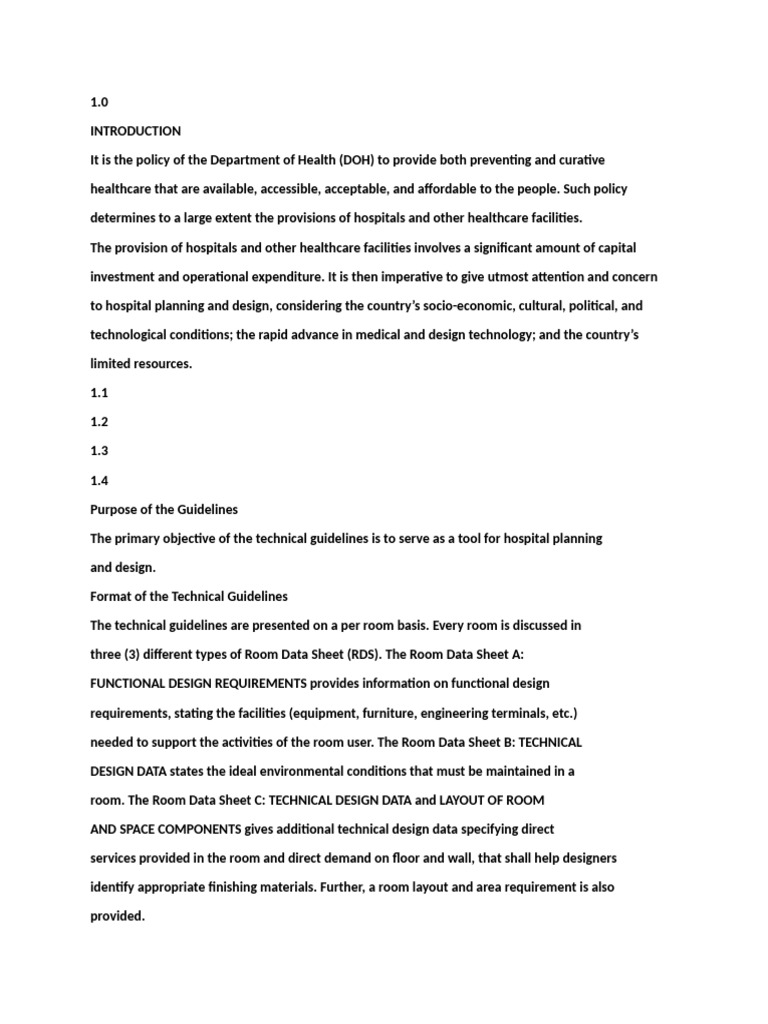 1.0

INTRODUCTION

It is the policy of the Department of Health (DOH) to provide both preventing and curative healthcare that are available, accessible, acceptable, and affordable to the people. Such policy determines to a large extent the provisions of hospitals and other healthcare facilities.

The provision of hospitals and other healthcare facilities involves a significant amount of capital investment and operational expenditure. It is then imperative to give utmost attention and concern to hospital planning and design, considering the country's socio-economic, cultural, political, and technological conditions; the rapid advance in medical and design technology; and the country's limited resources.

1.1

1.2

1.3

1.4

Purpose of the Guidelines

The primary objective of the technical guidelines is to serve as a tool for hospital planning and design.

Format of the Technical Guidelines

The technical guidelines are presented on a per room basis. Every room is discussed in three (3) different types of Room Data Sheet (RDS). The Room Data Sheet A: FUNCTIONAL DESIGN REQUIREMENTS provides information on functional design requirements, stating the facilities (equipment, furniture, engineering terminals, etc.) needed to support the activities of the room user. The Room Data Sheet B: TECHNICAL DESIGN DATA states the ideal environmental conditions that must be maintained in a room. The Room Data Sheet C: TECHNICAL DESIGN DATA and LAYOUT OF ROOM AND SPACE COMPONENTS gives additional technical design data specifying direct services provided in the room and direct demand on floor and wall, that shall help designers identify appropriate finishing materials. Further, a room layout and area requirement is also provided.